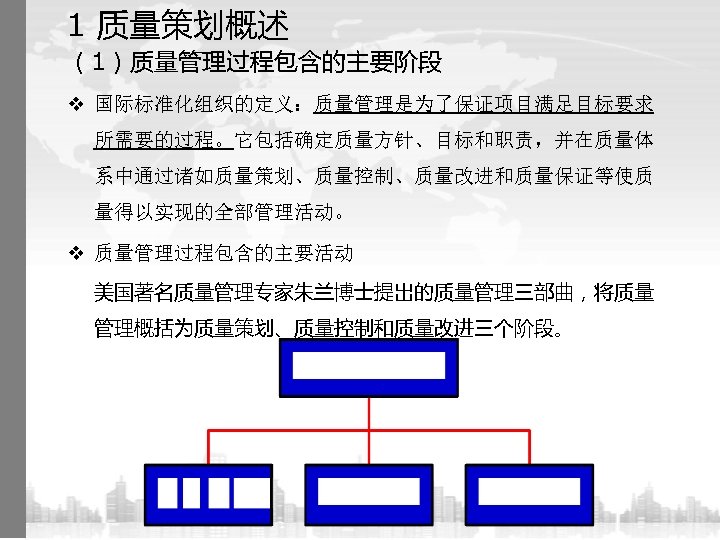 1 质量策划概述

（1）质量管理过程包含的主要阶段

❖ 国际标准化组织的定义：质量管理是为了保证项目满足目标要求所需要的过程。它包括确定质量方针、目标和职责，并在质量体系中通过诸如质量策划、质量控制、质量改进和质量保证等使质量得以实现的全部管理活动。

❖ 质量管理过程包含的主要活动

美国著名质量管理专家朱兰博士提出的质量管理三部曲，将质量管理概括为质量策划、质量控制和质量改进三个阶段。